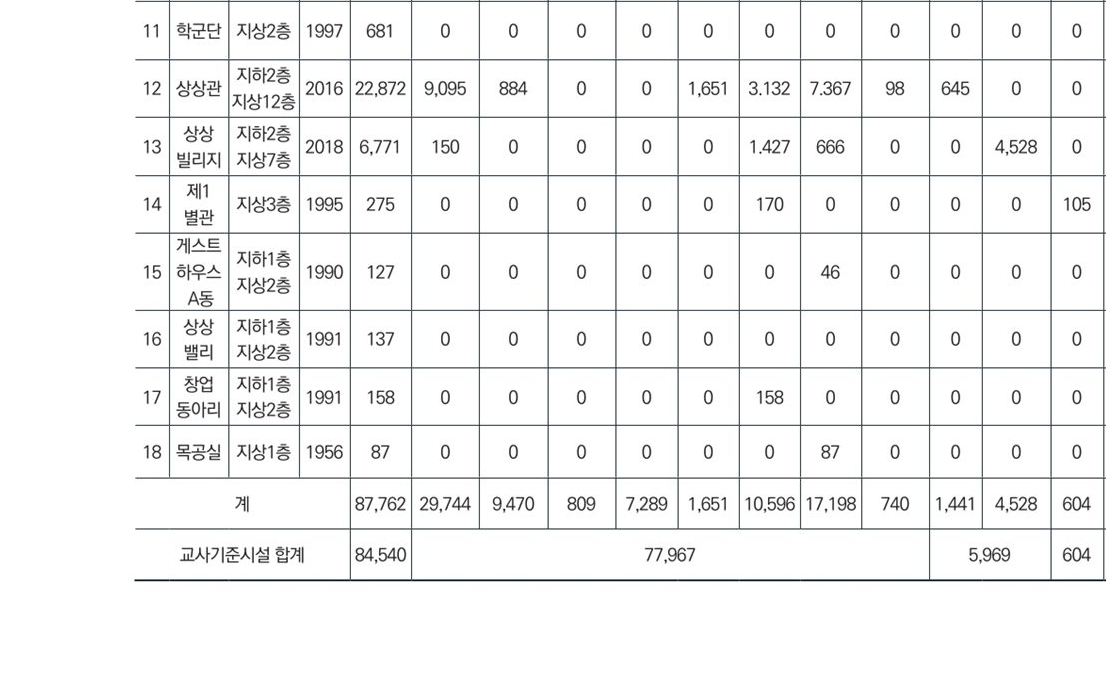 | 11 | 학군단 | 지상2층 | 1997 | 681 | 0 | 0 | 0 | 0 | 0 | 0 | 0 | 0 | 0 | 0 | 0 |
|---|---|---|---|---|---|---|---|---|---|---|---|---|---|---|---|
| 12 | 상상관 | 지하2층 지상12층 | 2016 | 22,872 | 9,095 | 884 | 0 | 0 | 1,651 | 3.132 | 7.367 | 98 | 645 | 0 | 0 |
| 13 | 상상 빌리지 | 지하2층 지상7층 | 2018 | 6,771 | 150 | 0 | 0 | 0 | 0 | 1.427 | 666 | 0 | 0 | 4,528 | 0 |
| 14 | 제1 별관 | 지상3층 | 1995 | 275 | 0 | 0 | 0 | 0 | 0 | 170 | 0 | 0 | 0 | 0 | 105 |
| 15 | 게스트 하우스 A동 | 지하1층 지상2층 | 1990 | 127 | 0 | 0 | 0 | 0 | 0 | 0 | 46 | 0 | 0 | 0 | 0 |
| 16 | 상상 밸리 | 지하1층 지상2층 | 1991 | 137 | 0 | 0 | 0 | 0 | 0 | 0 | 0 | 0 | 0 | 0 | 0 |
| 17 | 창업 동아리 | 지하1층 지상2층 | 1991 | 158 | 0 | 0 | 0 | 0 | 0 | 158 | 0 | 0 | 0 | 0 | 0 |
| 18 | 목공실 | 지상1층 | 1956 | 87 | 0 | 0 | 0 | 0 | 0 | 0 | 87 | 0 | 0 | 0 | 0 |
| 계 | | | | 87,762 | 29,744 | 9,470 | 809 | 7,289 | 1,651 | 10,596 | 17,198 | 740 | 1,441 | 4,528 | 604 |
| 교사기준시설 합계 | | | | 84,540 | 77,967 | | | | | | | | 5,969 | | 604 |